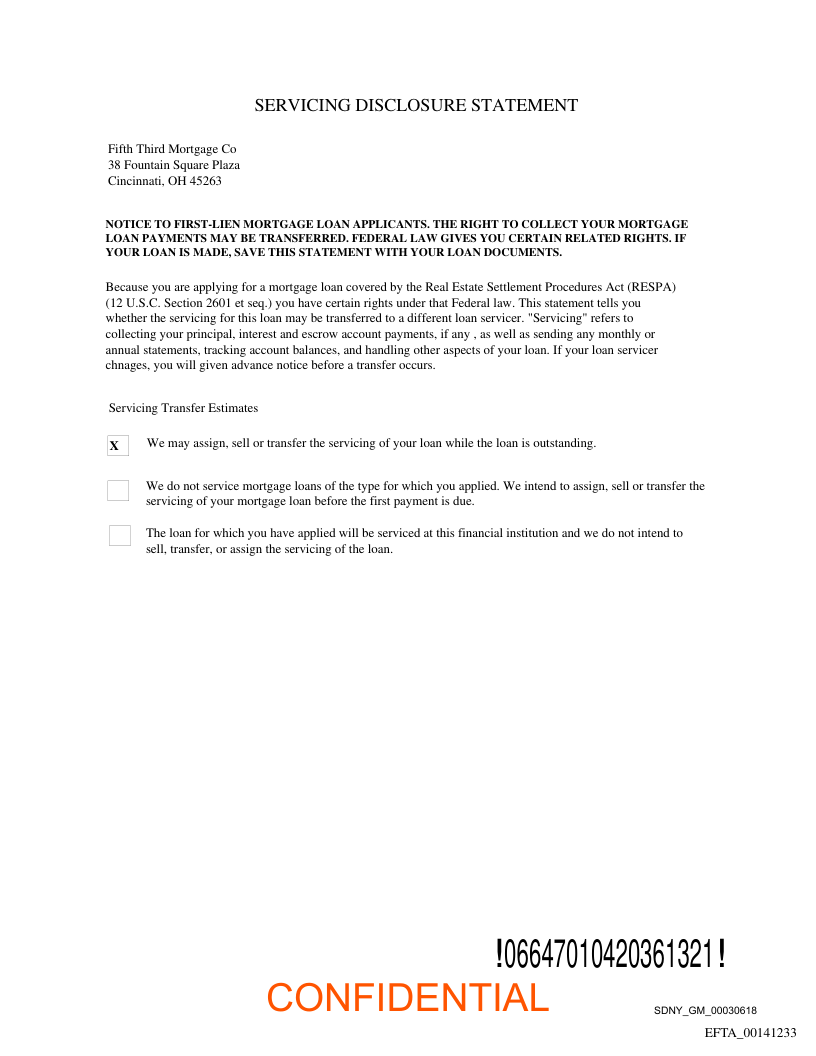 SERVICING DISCLOSURE STATEMENT

Fifth Third Mortgage Co
38 Fountain Square Plaza
Cincinnati, OH 45263

NOTICE TO FIRST-LIEN MORTGAGE LOAN APPLICANTS. THE RIGHT TO COLLECT YOUR MORTGAGE LOAN PAYMENTS MAY BE TRANSFERRED. FEDERAL LAW GIVES YOU CERTAIN RELATED RIGHTS. IF YOUR LOAN IS MADE, SAVE THIS STATEMENT WITH YOUR LOAN DOCUMENTS.

Because you are applying for a mortgage loan covered by the Real Estate Settlement Procedures Act (RESPA) (12 U.S.C. Section 2601 et seq.) you have certain rights under that Federal law. This statement tells you whether the servicing for this loan may be transferred to a different loan servicer. "Servicing" refers to collecting your principal, interest and escrow account payments, if any , as well as sending any monthly or annual statements, tracking account balances, and handling other aspects of your loan. If your loan servicer chnages, you will given advance notice before a transfer occurs.

Servicing Transfer Estimates

X We may assign, sell or transfer the servicing of your loan while the loan is outstanding.

We do not service mortgage loans of the type for which you applied. We intend to assign, sell or transfer the servicing of your mortgage loan before the first payment is due.

The loan for which you have applied will be serviced at this financial institution and we do not intend to sell, transfer, or assign the servicing of the loan.

!06647010420361321!

CONFIDENTIAL

SDNY_GM_00030618

EFTA_00141233